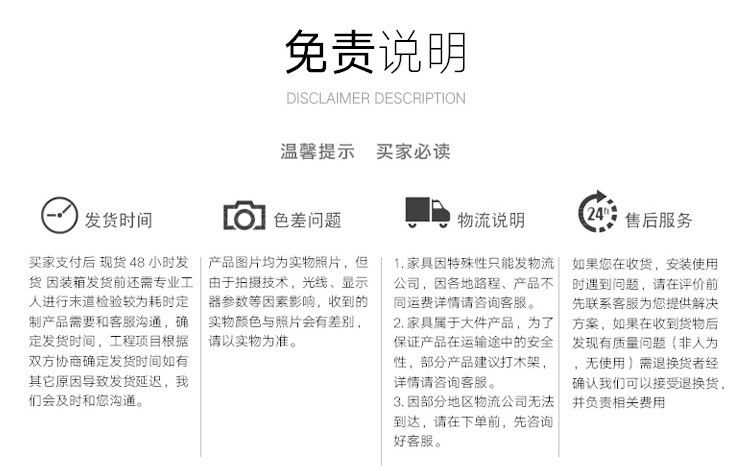 免责说明

DISCLAIMER DESCRIPTION

温馨提示　买家必读

发货时间

买家支付后 现货 48 小时发货 因装箱发货前还需专业工人进行末道检验较为耗时定制产品需要和客服沟通，确定发货时间，工程项目根据双方协商确定发货时间如有其它原因导致发货延迟，我们会及时和您沟通。

色差问题

产品图片均为实物照片，但由于拍摄技术，光线、显示器参数等因素影响，收到的实物颜色与照片会有差别，请以实物为准。

物流说明

1. 家具因特殊性只能发物流公司，因各地路程、产品不同运费详情请咨询客服。
2. 家具属于大件产品，为了保证产品在运输途中的安全性，部分产品建议打木架，详情请咨询客服。
3. 因部分地区物流公司无法到达，请在下单前，先咨询好客服。

24h

售后服务

如果您在收货，安装使用时遇到问题，请在评价前先联系客服为您提供解决方案，如果在收到货物后发现有质量问题（非人为，无使用）需退换货者经确认我们可以接受退换货，并负责相关费用